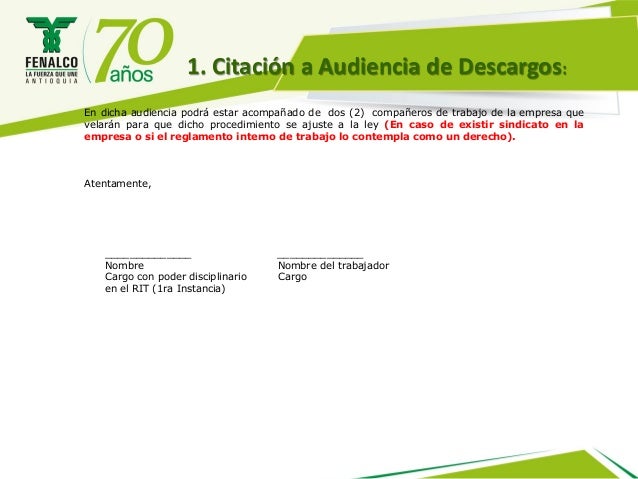 FENALCO
LA FUERZA QUE UNE
ANTIOQUIA

70 años

1. Citación a Audiencia de Descargos:

En dicha audiencia podrá estar acompañado de dos (2) compañeros de trabajo de la empresa que velarán para que dicho procedimiento se ajuste a la ley (En caso de existir sindicato en la empresa o si el reglamento interno de trabajo lo contempla como un derecho).

Atentamente,

____
Nombre
Cargo con poder disciplinario
en el RIT (1ra Instancia)

____
Nombre del trabajador
Cargo